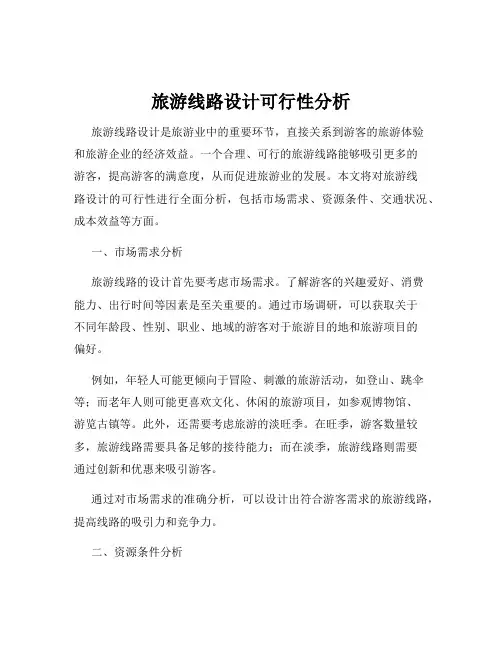 旅游线路设计可行性分析

旅游线路设计是旅游业中的重要环节，直接关系到游客的旅游体验和旅游企业的经济效益。一个合理、可行的旅游线路能够吸引更多的游客，提高游客的满意度，从而促进旅游业的发展。本文将对旅游线路设计的可行性进行全面分析，包括市场需求、资源条件、交通状况、成本效益等方面。

一、市场需求分析

旅游线路的设计首先要考虑市场需求。了解游客的兴趣爱好、消费能力、出行时间等因素是至关重要的。通过市场调研，可以获取关于不同年龄段、性别、职业、地域的游客对于旅游目的地和旅游项目的偏好。

例如，年轻人可能更倾向于冒险、刺激的旅游活动，如登山、跳伞等；而老年人则可能更喜欢文化、休闲的旅游项目，如参观博物馆、游览古镇等。此外，还需要考虑旅游的淡旺季。在旺季，游客数量较多，旅游线路需要具备足够的接待能力；而在淡季，旅游线路则需要通过创新和优惠来吸引游客。

通过对市场需求的准确分析，可以设计出符合游客需求的旅游线路，提高线路的吸引力和竞争力。

二、资源条件分析